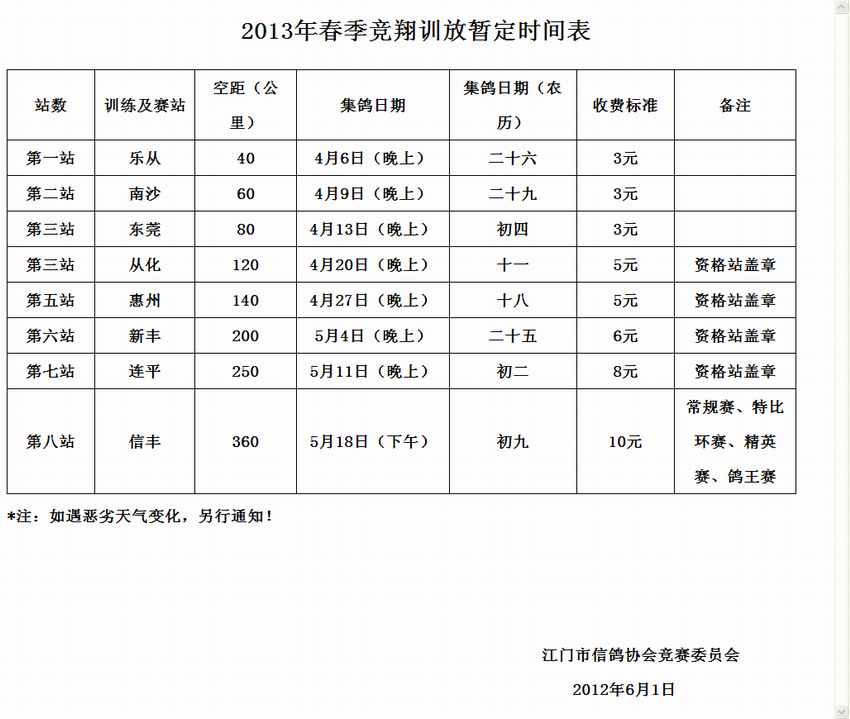 2013年春季竞翔训放暂定时间表

| 站数 | 训练及赛站 | 空距（公里） | 集鸽日期 | 集鸽日期（农历） | 收费标准 | 备注 |
|---|---|---|---|---|---|---|
| 第一站 | 乐从 | 40 | 4月6日（晚上） | 二十六 | 3元 | |
| 第二站 | 南沙 | 60 | 4月9日（晚上） | 二十九 | 3元 | |
| 第三站 | 东莞 | 80 | 4月13日（晚上） | 初四 | 3元 | |
| 第三站 | 从化 | 120 | 4月20日（晚上） | 十一 | 5元 | 资格站盖章 |
| 第五站 | 惠州 | 140 | 4月27日（晚上） | 十八 | 5元 | 资格站盖章 |
| 第六站 | 新丰 | 200 | 5月4日（晚上） | 二十五 | 6元 | 资格站盖章 |
| 第七站 | 连平 | 250 | 5月11日（晚上） | 初二 | 8元 | 资格站盖章 |
| 第八站 | 信丰 | 360 | 5月18日（下午） | 初九 | 10元 | 常规赛、特比环赛、精英赛、鸽王赛 |

*注：如遇恶劣天气变化，另行通知！

江门市信鸽协会竞赛委员会

2012年6月1日